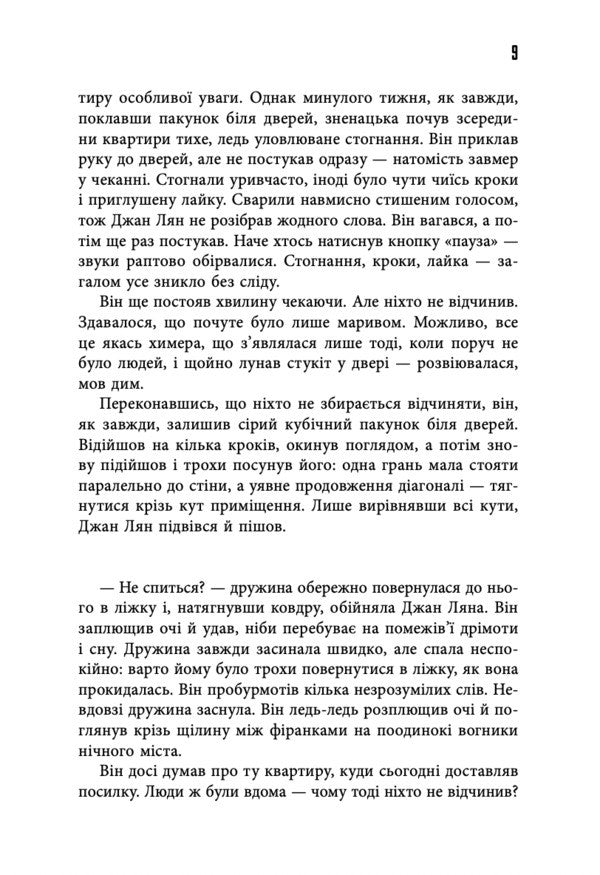 9

тиру особливої уваги. Однак минулого тижня, як завжди, поклавши пакунок біля дверей, зненацька почув зсередини квартири тихе, ледь уловлюване стогнання. Він приклав руку до дверей, але не постукав одразу — натомість завмер у чеканні. Стогнали уривчасто, іноді було чути чиїсь кроки і приглушену лайку. Сварили навмисно стишеним голосом, тож Джан Лян не розібрав жодного слова. Він вагався, а потім ще раз постукав. Наче хтось натиснув кнопку «пауза» — звуки раптово обірвалися. Стогнання, кроки, лайка — загалом усе зникло без сліду.

Він ще постояв хвилину чекаючи. Але ніхто не відчинив. Здавалося, що почуте було лише маривом. Можливо, все це якась химера, що з'являлася лише тоді, коли поруч не було людей, і щойно лунав стукіт у двері — розвіювалася, мов дим.

Переконавшись, що ніхто не збирається відчиняти, він, як завжди, залишив сірий кубічний пакунок біля дверей. Відійшов на кілька кроків, окинув поглядом, а потім знову підійшов і трохи посунув його: одна грань мала стояти паралельно до стіни, а уявне продовження діагоналі — тягнутися крізь кут приміщення. Лише вирівнявши всі кути, Джан Лян підвівся й пішов.

— Не спиться? — дружина обережно повернулася до нього в ліжку і, натягнувши ковдру, обійняла Джан Ляна. Він заплющив очі й удав, ніби перебуває на помежів'ї дрімоти і сну. Дружина завжди засинала швидко, але спала неспокійно: варто йому було трохи повернутися в ліжку, як вона прокидалась. Він пробурмотів кілька незрозумілих слів. Невдовзі дружина заснула. Він ледь-ледь розплющив очі й поглянув крізь щілину між фіранками на поодинокі вогники нічного міста.

Він досі думав про ту квартиру, куди сьогодні доставляв посилку. Люди ж були вдома — чому тоді ніхто не відчинив?